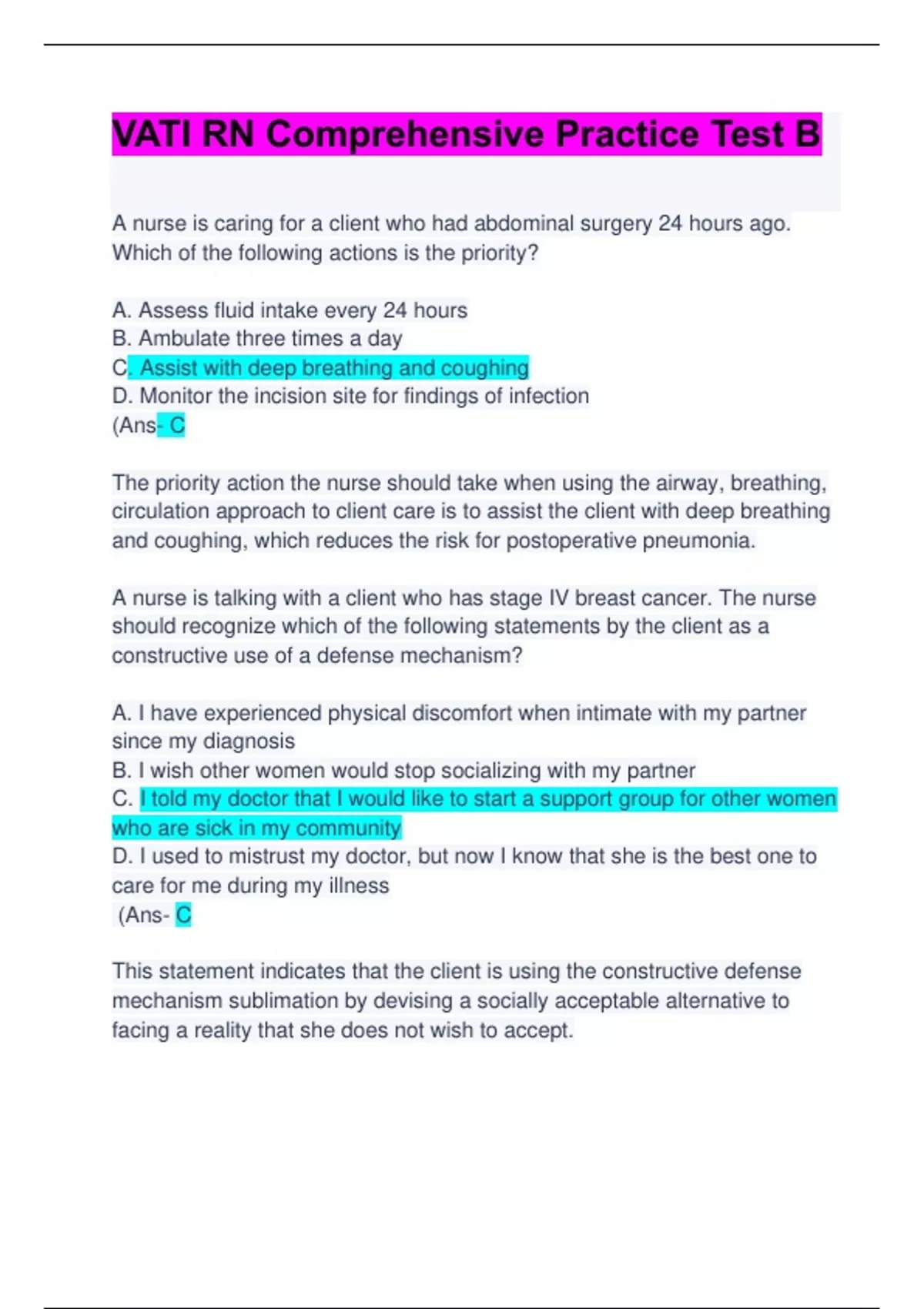 VATI RN Comprehensive Practice Test B

A nurse is caring for a client who had abdominal surgery 24 hours ago. Which of the following actions is the priority?

A. Assess fluid intake every 24 hours
B. Ambulate three times a day
C. Assist with deep breathing and coughing
D. Monitor the incision site for findings of infection
(Ans- C

The priority action the nurse should take when using the airway, breathing, circulation approach to client care is to assist the client with deep breathing and coughing, which reduces the risk for postoperative pneumonia.

A nurse is talking with a client who has stage IV breast cancer. The nurse should recognize which of the following statements by the client as a constructive use of a defense mechanism?

A. I have experienced physical discomfort when intimate with my partner since my diagnosis
B. I wish other women would stop socializing with my partner
C. I told my doctor that I would like to start a support group for other women who are sick in my community
D. I used to mistrust my doctor, but now I know that she is the best one to care for me during my illness
(Ans- C

This statement indicates that the client is using the constructive defense mechanism sublimation by devising a socially acceptable alternative to facing a reality that she does not wish to accept.